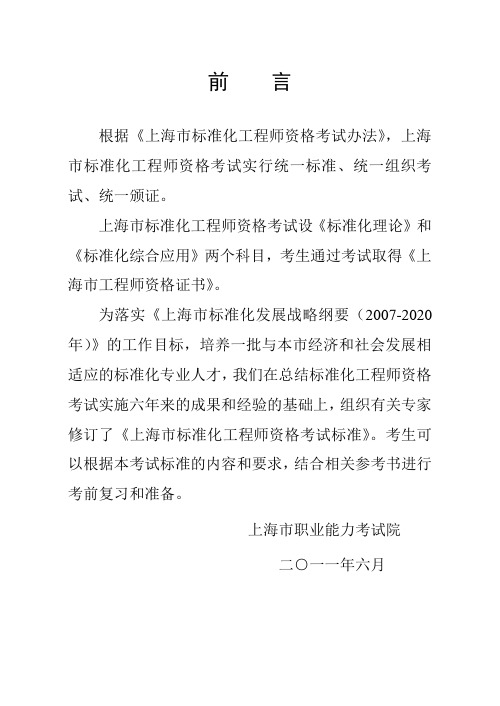 前　言

根据《上海市标准化工程师资格考试办法》，上海市标准化工程师资格考试实行统一标准、统一组织考试、统一颁证。

上海市标准化工程师资格考试设《标准化理论》和《标准化综合应用》两个科目，考生通过考试取得《上海市工程师资格证书》。

为落实《上海市标准化发展战略纲要（2007-2020年）》的工作目标，培养一批与本市经济和社会发展相适应的标准化专业人才，我们在总结标准化工程师资格考试实施六年来的成果和经验的基础上，组织有关专家修订了《上海市标准化工程师资格考试标准》。考生可以根据本考试标准的内容和要求，结合相关参考书进行考前复习和准备。

上海市职业能力考试院

二〇一一年六月